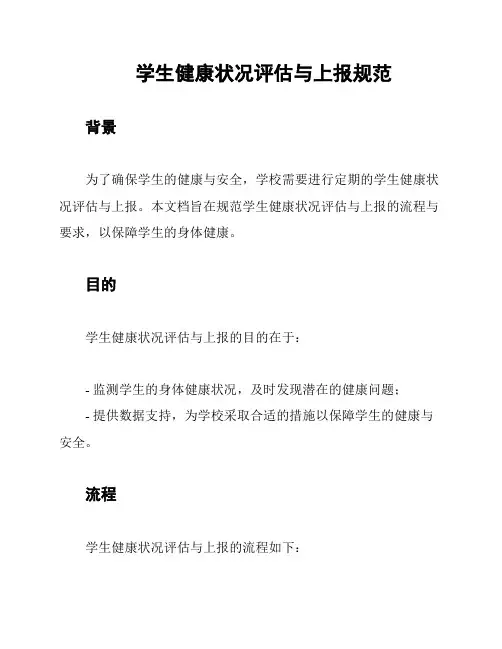 学生健康状况评估与上报规范

背景

为了确保学生的健康与安全，学校需要进行定期的学生健康状况评估与上报。本文档旨在规范学生健康状况评估与上报的流程与要求，以保障学生的身体健康。

目的

学生健康状况评估与上报的目的在于：

- 监测学生的身体健康状况，及时发现潜在的健康问题；
- 提供数据支持，为学校采取合适的措施以保障学生的健康与安全。

流程

学生健康状况评估与上报的流程如下：